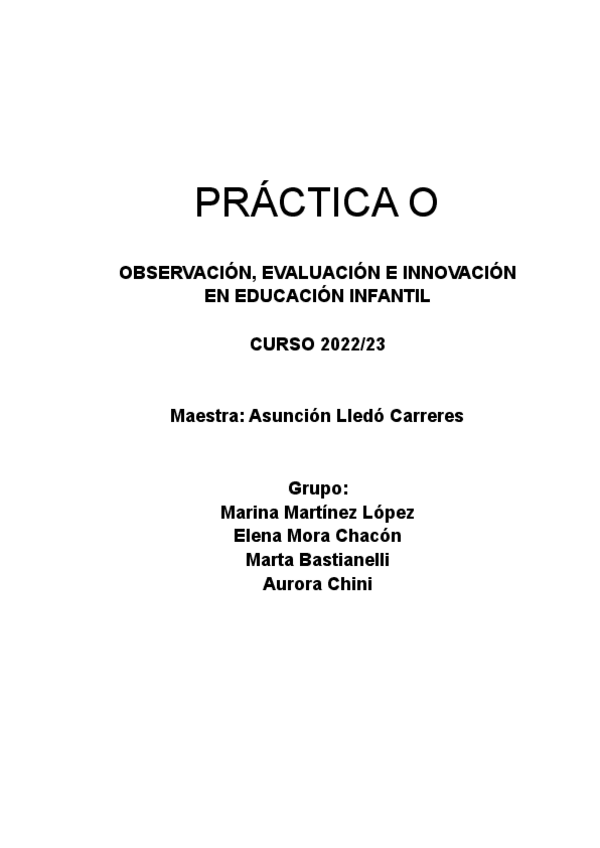 PRÁCTICA O

OBSERVACIÓN, EVALUACIÓN E INNOVACIÓN EN EDUCACIÓN INFANTIL

CURSO 2022/23

Maestra: Asunción Lledó Carreres

Grupo:
Marina Martínez López
Elena Mora Chacón
Marta Bastianelli
Aurora Chini